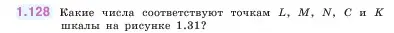 1.128 Какие числа соответствуют точкам $L$, $M$, $N$, $C$ и $K$ шкалы на рисунке 1.31?